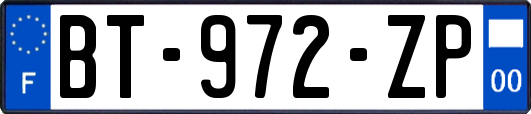 F
BT-972-ZP
00